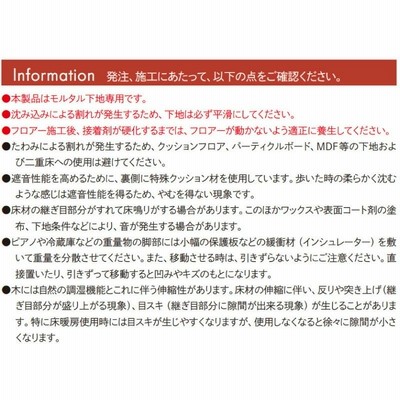 Information　発注、施工にあたって、以下の点をご確認ください。

●本製品はモルタル下地専用です。

●沈み込みによる割れが発生するため、下地は必ず平滑にしてください。

●フロアー施工後、接着剤が硬化するまでは、フロアーが動かないよう適正に養生してください。

●たわみによる割れが発生するため、クッションフロア、パーティクルボード、MDF等の下地および二重床への使用は避けてください。

●遮音性能を高めるために、裏側に特殊クッション材を使用しています。歩いた時の柔らかく沈むような感じは遮音性能を得るため、やむを得ない現象です。

●床材の継ぎ目部分がすれて床鳴りがする場合があります。このほかワックスや表面コート剤の塗布、下地条件などにより、音が発生する場合があります。

●ピアノや冷蔵庫などの重量物の脚部には小幅の保護板などの緩衝材（インシュレーター）を敷いて重量を分散させてください。また、移動させる時は、引きずらないようにご注意ください。直接置いたり、引きずって移動すると凹みやキズのもとになります。

●木には自然の調湿機能とこれに伴う伸縮性があります。床材の伸縮に伴い、反りや突き上げ（継ぎ目部分が盛り上がる現象）、目スキ（継ぎ目部分に隙間が出来る現象）が生じることがあります。特に床暖房使用時には目スキが生じやすくなりますが、使用しなくなると徐々に隙間が小さくなります。